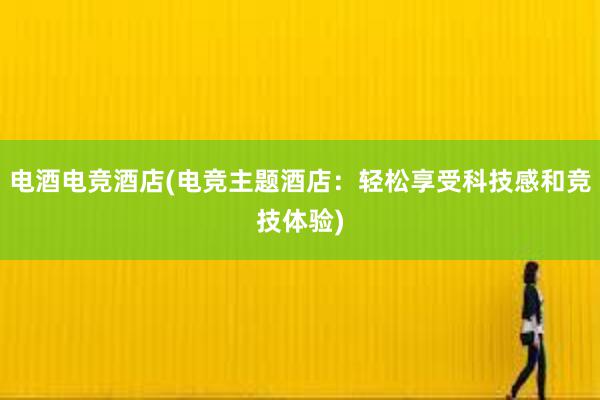 电酒电竞酒店(电竞主题酒店：轻松享受科技感和竞技体验)